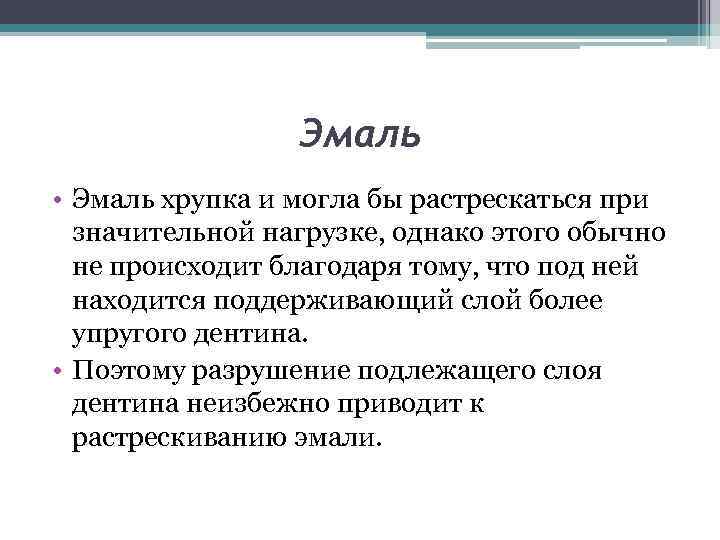 Эмаль

• Эмаль хрупка и могла бы растрескаться при значительной нагрузке, однако этого обычно не происходит благодаря тому, что под ней находится поддерживающий слой более упругого дентина.

• Поэтому разрушение подлежащего слоя дентина неизбежно приводит к растрескиванию эмали.